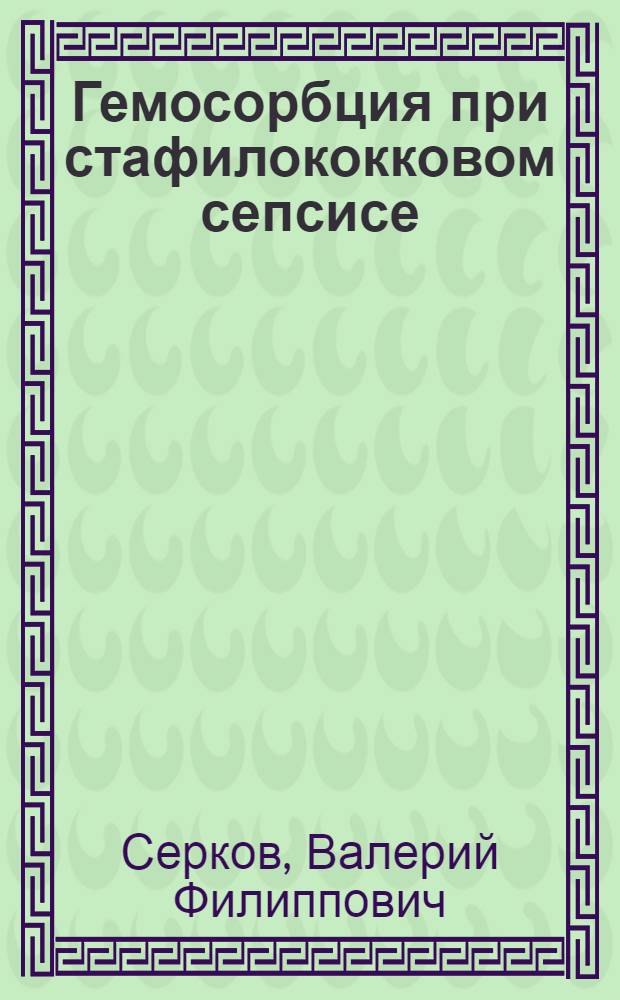 Гемосорбция при стафилококковом сепсисе

Серков, Валерий Филиппович